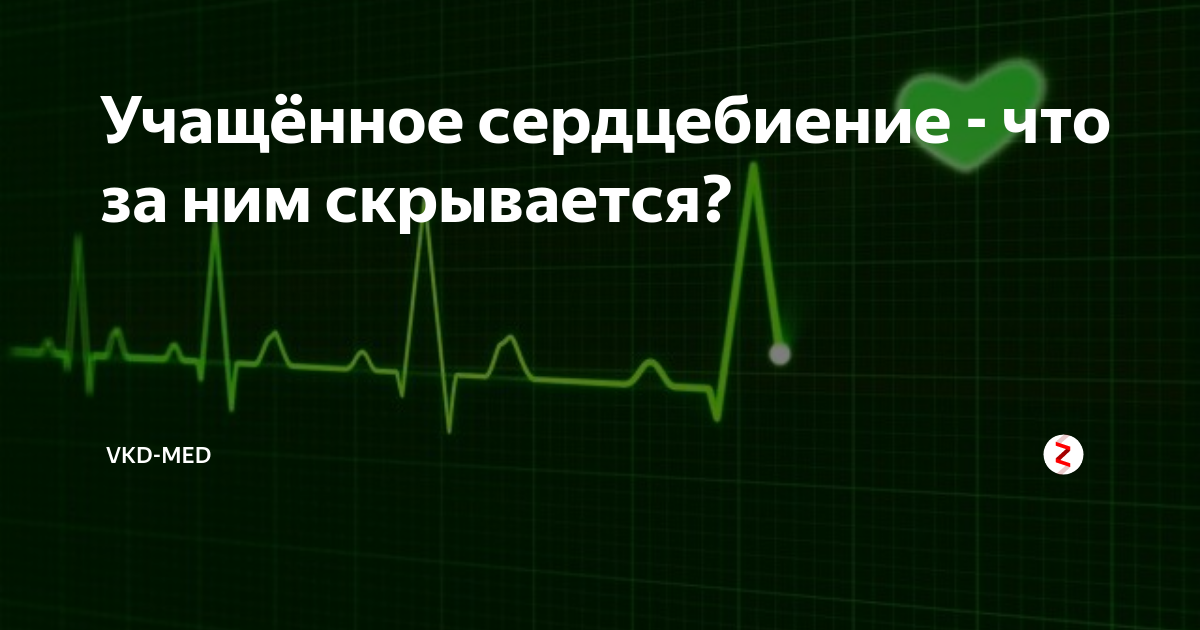 Учащённое сердцебиение - что за ним скрывается?

VKD-MED